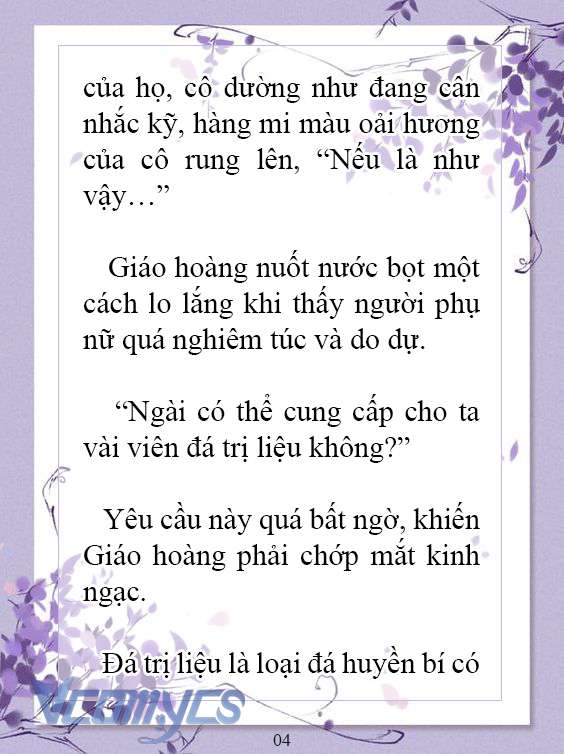 của họ, cô dường như đang cân nhắc kỹ, hàng mi màu oải hương của cô rung lên, “Nếu là như vậy…”

Giáo hoàng nuốt nước bọt một cách lo lắng khi thấy người phụ nữ quá nghiêm túc và do dự.

“Ngài có thể cung cấp cho ta vài viên đá trị liệu không?”

Yêu cầu này quá bất ngờ, khiến Giáo hoàng phải chớp mắt kinh ngạc.

Đá trị liệu là loại đá huyền bí có

Vcomycs

04